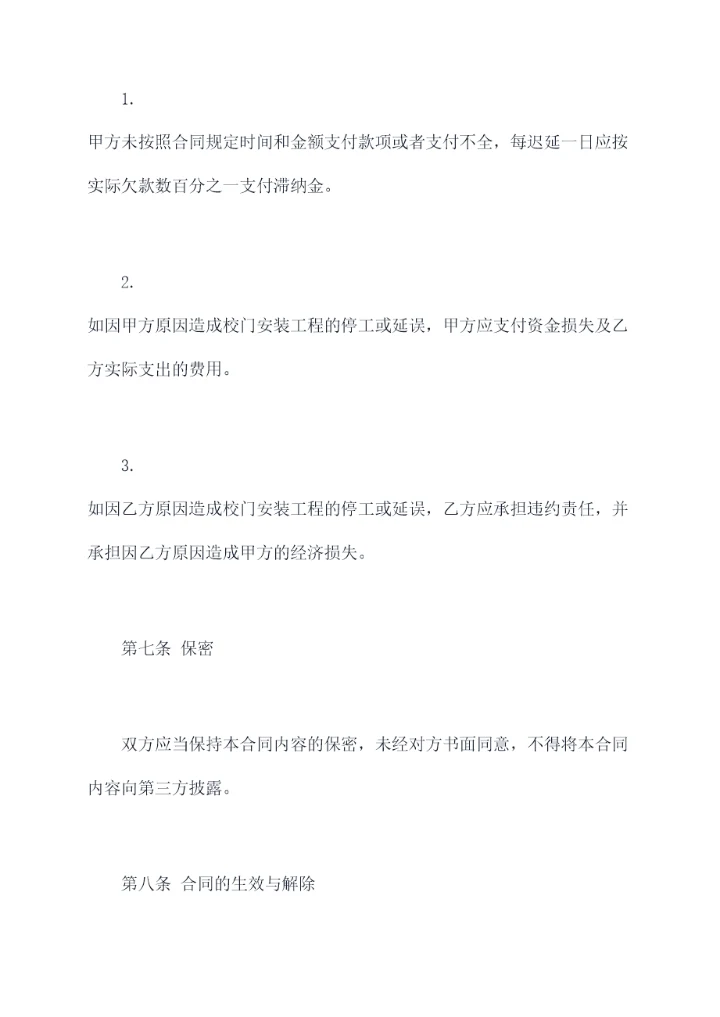 1.

甲方未按照合同规定时间和金额支付款项或者支付不全，每迟延一日应按实际欠款数百分之一支付滞纳金。

2.

如因甲方原因造成校门安装工程的停工或延误，甲方应支付资金损失及乙方实际支出的费用。

3.

如因乙方原因造成校门安装工程的停工或延误，乙方应承担违约责任，并承担因乙方原因造成甲方的经济损失。

第七条 保密

双方应当保持本合同内容的保密，未经对方书面同意，不得将本合同内容向第三方披露。

第八条 合同的生效与解除